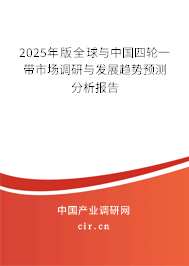 2025年版全球与中国四轮一带市场调研与发展趋势预测分析报告

中国产业调研网
cir.cn